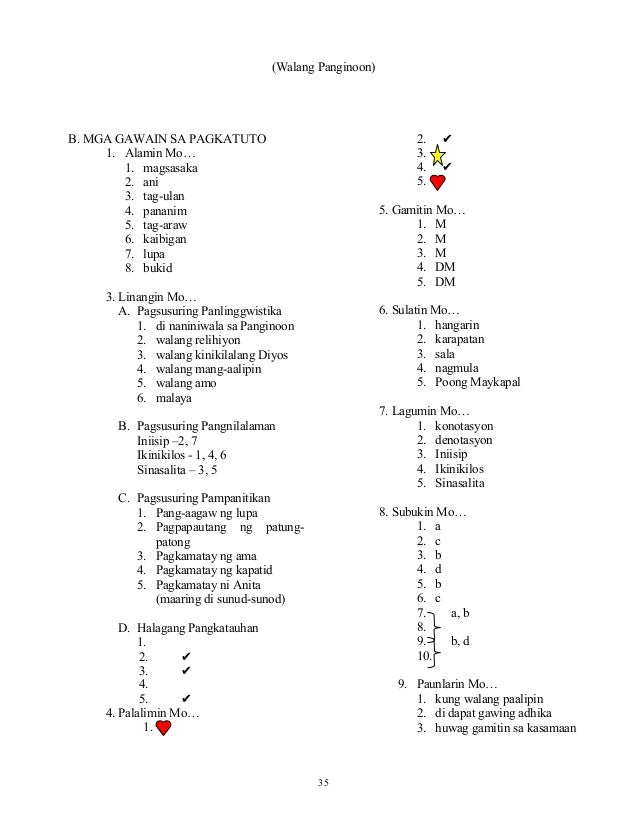 (Walang Panginoon)

B. MGA GAWAIN SA PAGKATUTO
1. Alamin Mo…
1. magsasaka
2. ani
3. tag-ulan
4. pananim
5. tag-araw
6. kaibigan
7. lupa
8. bukid

3. Linangin Mo…
A. Pagsusuring Panlinggwistika
1. di naniniwala sa Panginoon
2. walang relihiyon
3. walang kinikilalang Diyos
4. walang mang-aalipin
5. walang amo
6. malaya

B. Pagsusuring Pangnilalaman
Iniisip –2, 7
Ikinikilos - 1, 4, 6
Sinasalita – 3, 5

C. Pagsusuring Pampanitikan
1. Pang-aagaw ng lupa
2. Pagpapautang ng patung-patong
3. Pagkamatay ng ama
4. Pagkamatay ng kapatid
5. Pagkamatay ni Anita (maaring di sunud-sunod)

D. Halagang Pangkatauhan
1.
2. ✔
3. ✔
4.
5. ✔
4. Palalimin Mo…
1.

2. ✔
3.
4. ✔
5.

5. Gamitin Mo…
1. M
2. M
3. M
4. DM
5. DM

6. Sulatin Mo…
1. hangarin
2. karapatan
3. sala
4. nagmula
5. Poong Maykapal

7. Lagumin Mo…
1. konotasyon
2. denotasyon
3. Iniisip
4. Ikinikilos
5. Sinasalita

8. Subukin Mo…
1. a
2. c
3. b
4. d
5. b
6. c
7. a, b
8.
9. b, d
10.

9. Paunlarin Mo…
1. kung walang paalipin
2. di dapat gawing adhika
3. huwag gamitin sa kasamaan

35